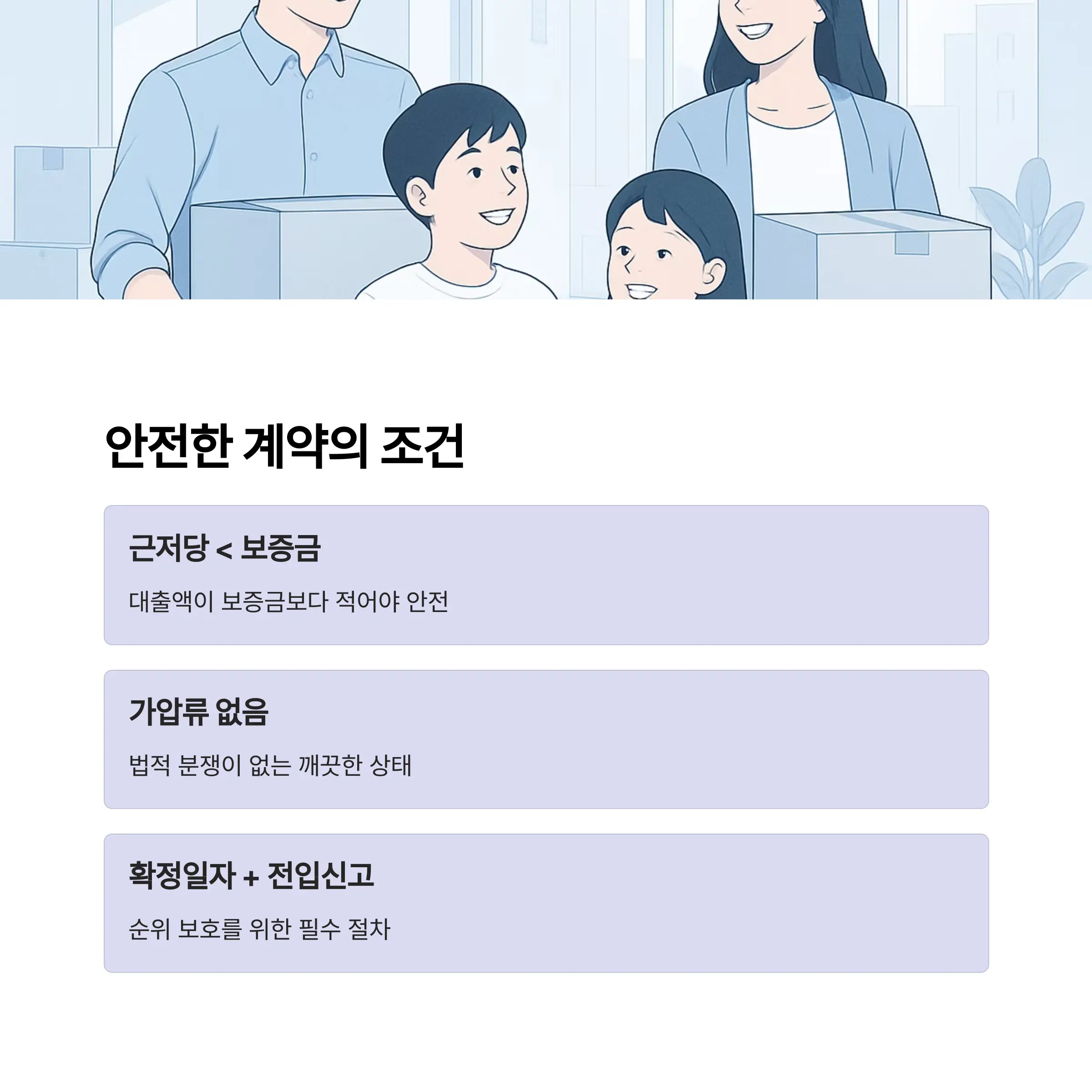 안전한 계약의 조건

근저당 < 보증금

대출액이 보증금보다 적어야 안전

가압류 없음

법적 분쟁이 없는 깨끗한 상태

확정일자 + 전입신고

순위 보호를 위한 필수 절차